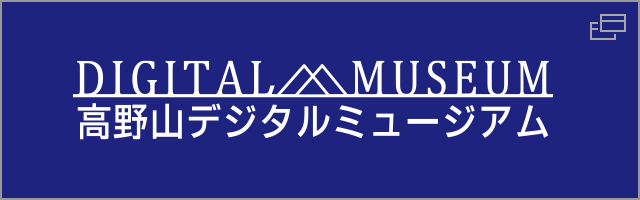 DIGITAL MUSEUM
高野山デジタルミュージアム